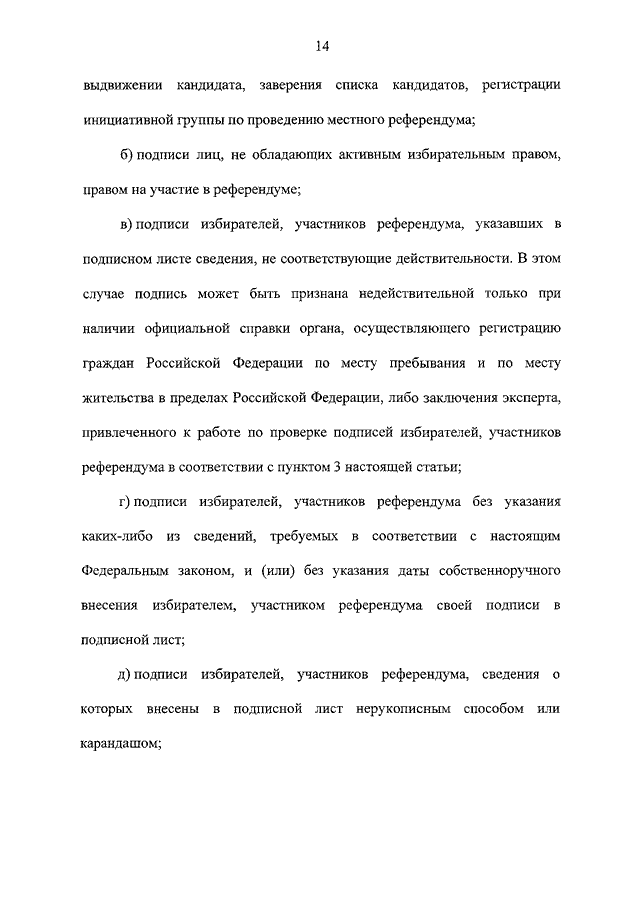 14

выдвижении кандидата, заверения списка кандидатов, регистрации инициативной группы по проведению местного референдума;

б) подписи лиц, не обладающих активным избирательным правом, правом на участие в референдуме;

в) подписи избирателей, участников референдума, указавших в подписном листе сведения, не соответствующие действительности. В этом случае подпись может быть признана недействительной только при наличии официальной справки органа, осуществляющего регистрацию граждан Российской Федерации по месту пребывания и по месту жительства в пределах Российской Федерации, либо заключения эксперта, привлеченного к работе по проверке подписей избирателей, участников референдума в соответствии с пунктом 3 настоящей статьи;

г) подписи избирателей, участников референдума без указания каких-либо из сведений, требуемых в соответствии с настоящим Федеральным законом, и (или) без указания даты собственноручного внесения избирателем, участником референдума своей подписи в подписной лист;

д) подписи избирателей, участников референдума, сведения о которых внесены в подписной лист нерукописным способом или карандашом;